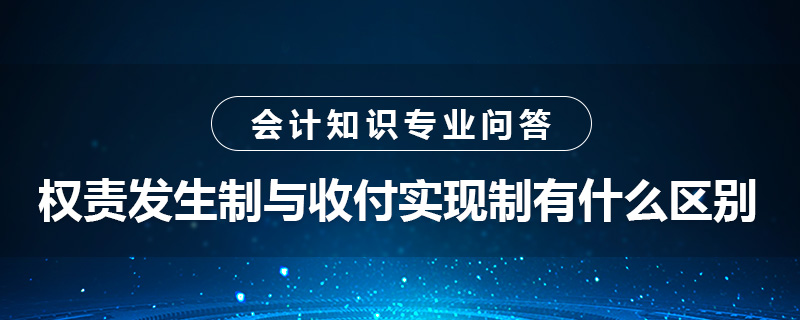 会计知识专业问答

权责发生制与收付实现制有什么区别